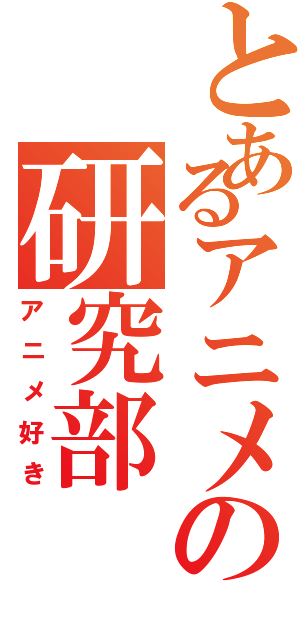 とあるアニメの研究部

アニメ好き